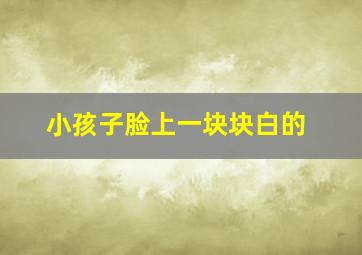 小孩子脸上一块块白的